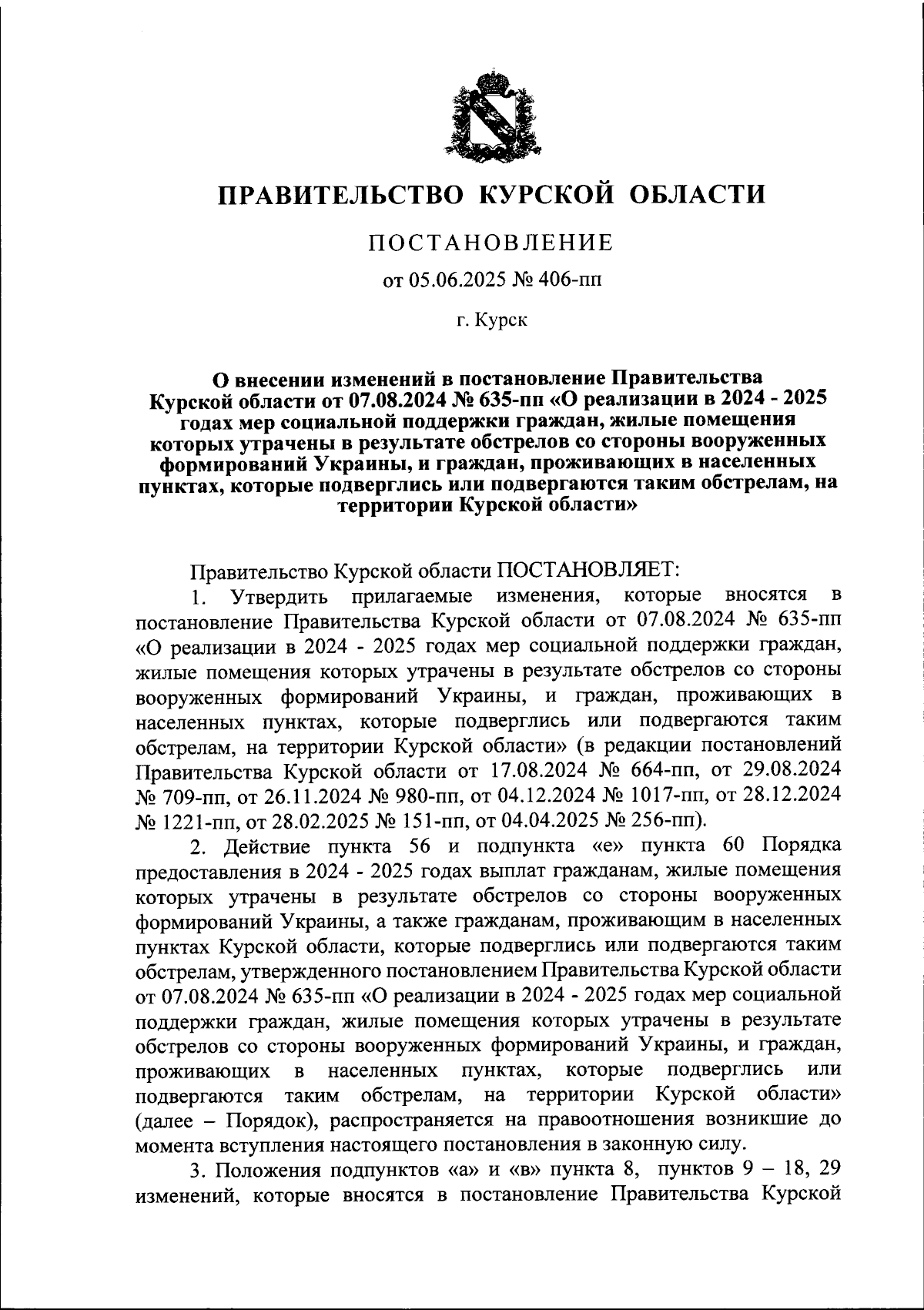 ПРАВИТЕЛЬСТВО КУРСКОЙ ОБЛАСТИ

ПОСТАНОВЛЕНИЕ

от 05.06.2025 № 406-пп

г. Курск

О внесении изменений в постановление Правительства Курской области от 07.08.2024 № 635-пп «О реализации в 2024 - 2025 годах мер социальной поддержки граждан, жилые помещения которых утрачены в результате обстрелов со стороны вооруженных формирований Украины, и граждан, проживающих в населенных пунктах, которые подверглись или подвергаются таким обстрелам, на территории Курской области»

Правительство Курской области ПОСТАНОВЛЯЕТ:

1. Утвердить прилагаемые изменения, которые вносятся в постановление Правительства Курской области от 07.08.2024 № 635-пп «О реализации в 2024 - 2025 годах мер социальной поддержки граждан, жилые помещения которых утрачены в результате обстрелов со стороны вооруженных формирований Украины, и граждан, проживающих в населенных пунктах, которые подверглись или подвергаются таким обстрелам, на территории Курской области» (в редакции постановлений Правительства Курской области от 17.08.2024 № 664-пп, от 29.08.2024 № 709-пп, от 26.11.2024 № 980-пп, от 04.12.2024 № 1017-пп, от 28.12.2024 № 1221-пп, от 28.02.2025 № 151-пп, от 04.04.2025 № 256-пп).

2. Действие пункта 56 и подпункта «е» пункта 60 Порядка предоставления в 2024 - 2025 годах выплат гражданам, жилые помещения которых утрачены в результате обстрелов со стороны вооруженных формирований Украины, а также гражданам, проживающим в населенных пунктах Курской области, которые подверглись или подвергаются таким обстрелам, утвержденного постановлением Правительства Курской области от 07.08.2024 № 635-пп «О реализации в 2024 - 2025 годах мер социальной поддержки граждан, жилые помещения которых утрачены в результате обстрелов со стороны вооруженных формирований Украины, и граждан, проживающих в населенных пунктах, которые подверглись или подвергаются таким обстрелам, на территории Курской области» (далее – Порядок), распространяется на правоотношения возникшие до момента вступления настоящего постановления в законную силу.

3. Положения подпунктов «а» и «в» пункта 8, пунктов 9 – 18, 29 изменений, которые вносятся в постановление Правительства Курской